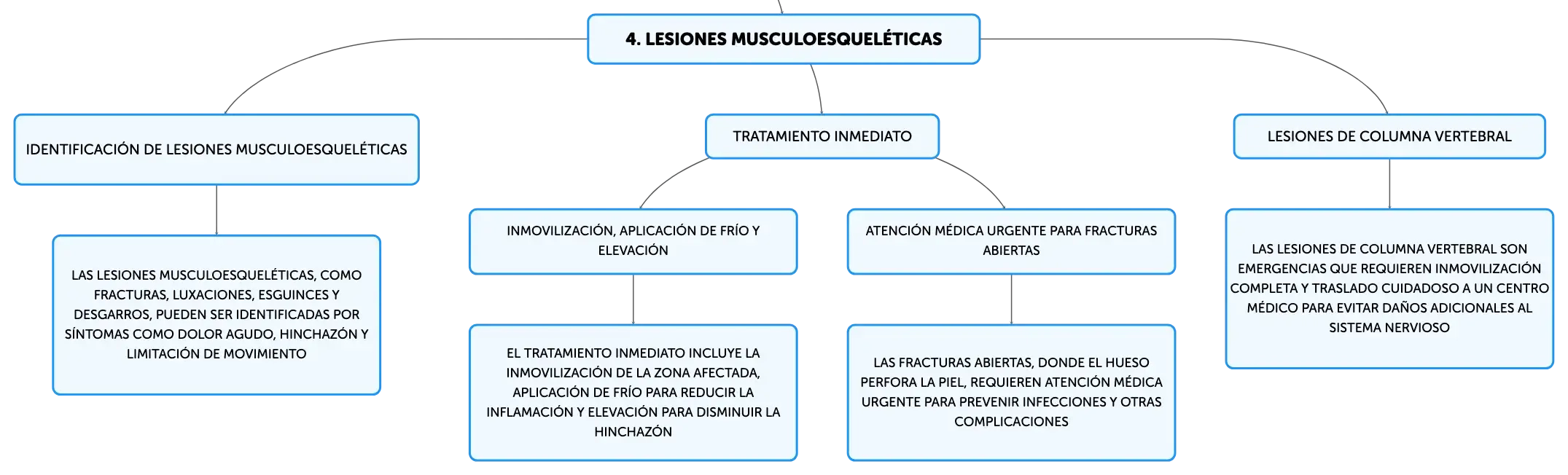 4. LESIONES MUSCULOESQUELÉTICAS

IDENTIFICACIÓN DE LESIONES MUSCULOESQUELÉTICAS

LAS LESIONES MUSCULOESQUELÉTICAS, COMO FRACTURAS, LUXACIONES, ESGUINCES Y DESGARROS, PUEDEN SER IDENTIFICADAS POR SÍNTOMAS COMO DOLOR AGUDO, HINCHAZÓN Y LIMITACIÓN DE MOVIMIENTO

TRATAMIENTO INMEDIATO

INMOVILIZACIÓN, APLICACIÓN DE FRÍO Y ELEVACIÓN

EL TRATAMIENTO INMEDIATO INCLUYE LA INMOVILIZACIÓN DE LA ZONA AFECTADA, APLICACIÓN DE FRÍO PARA REDUCIR LA INFLAMACIÓN Y ELEVACIÓN PARA DISMINUIR LA HINCHAZÓN

ATENCIÓN MÉDICA URGENTE PARA FRACTURAS ABIERTAS

LAS FRACTURAS ABIERTAS, DONDE EL HUESO PERFORA LA PIEL, REQUIEREN ATENCIÓN MÉDICA URGENTE PARA PREVENIR INFECCIONES Y OTRAS COMPLICACIONES

LESIONES DE COLUMNA VERTEBRAL

LAS LESIONES DE COLUMNA VERTEBRAL SON EMERGENCIAS QUE REQUIEREN INMOVILIZACIÓN COMPLETA Y TRASLADO CUIDADOSO A UN CENTRO MÉDICO PARA EVITAR DAÑOS ADICIONALES AL SISTEMA NERVIOSO